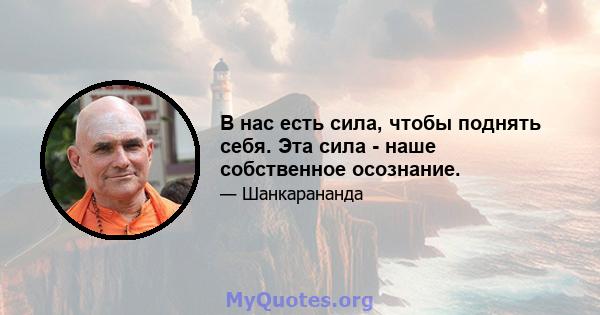 В нас есть сила, чтобы поднять себя. Эта сила - наше собственное осознание.

— Шанкарананда

MyQuotes.org